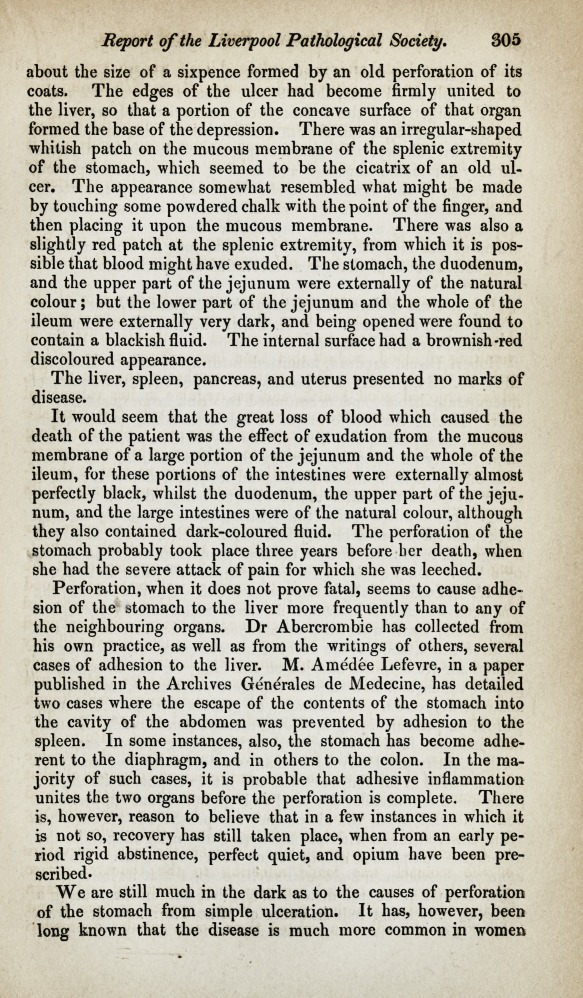 Report of the Liverpool Pathological Society. 305

about the size of a sixpence formed by an old perforation of its coats. The edges of the ulcer had become firmly united to the liver, so that a portion of the concave surface of that organ formed the base of the depression. There was an irregular-shaped whitish patch on the mucous membrane of the splenic extremity of the stomach, which seemed to be the cicatrix of an old ulcer. The appearance somewhat resembled what might be made by touching some powdered chalk with the point of the finger, and then placing it upon the mucous membrane. There was also a slightly red patch at the splenic extremity, from which it is possible that blood might have exuded. The stomach, the duodenum, and the upper part of the jejunum were externally of the natural colour; but the lower part of the jejunum and the whole of the ileum were externally very dark, and being opened were found to contain a blackish fluid. The internal surface had a brownish-red discoloured appearance.

The liver, spleen, pancreas, and uterus presented no marks of disease.

It would seem that the great loss of blood which caused the death of the patient was the effect of exudation from the mucous membrane of a large portion of the jejunum and the whole of the ileum, for these portions of the intestines were externally almost perfectly black, whilst the duodenum, the upper part of the jejunum, and the large intestines were of the natural colour, although they also contained dark-coloured fluid. The perforation of the stomach probably took place three years before her death, when she had the severe attack of pain for which she was leeched.

Perforation, when it does not prove fatal, seems to cause adhesion of the stomach to the liver more frequently than to any of the neighbouring organs. Dr Abercrombie has collected from his own practice, as well as from the writings of others, several cases of adhesion to the liver. M. Amédée Lefevre, in a paper published in the Archives Générales de Medecine, has detailed two cases where the escape of the contents of the stomach into the cavity of the abdomen was prevented by adhesion to the spleen. In some instances, also, the stomach has become adherent to the diaphragm, and in others to the colon. In the majority of such cases, it is probable that adhesive inflammation unites the two organs before the perforation is complete. There is, however, reason to believe that in a few instances in which it is not so, recovery has still taken place, when from an early period rigid abstinence, perfect quiet, and opium have been prescribed.

We are still much in the dark as to the causes of perforation of the stomach from simple ulceration. It has, however, been long known that the disease is much more common in women